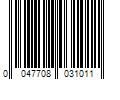 0 047708 031011